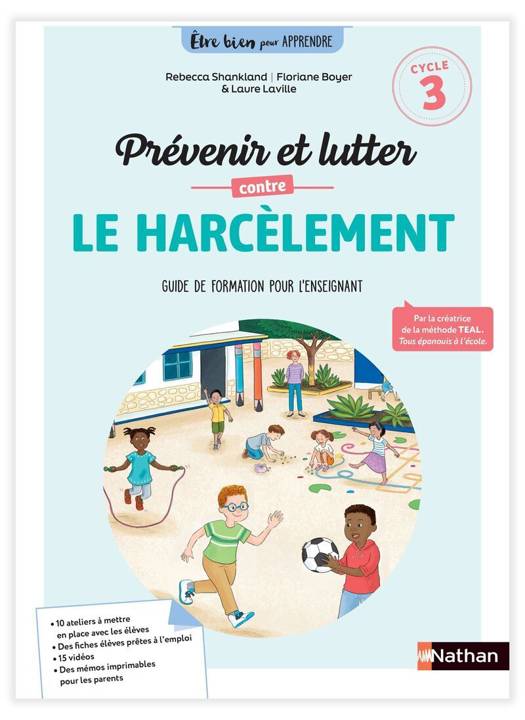 Être bien pour APPRENDRE

Rebecca Shankland | Floriane Boyer
& Laure Laville

CYCLE
3

Prévenir et lutter
contre
LE HARCÈLEMENT

GUIDE DE FORMATION POUR L'ENSEIGNANT

Par la créatrice de la méthode TEAL. Tous épanouis à l'école.

• 10 ateliers à mettre en place avec les élèves
• Des fiches élèves prêtes à l'emploi
• 15 vidéos
• Des mémos imprimables pour les parents

Nathan